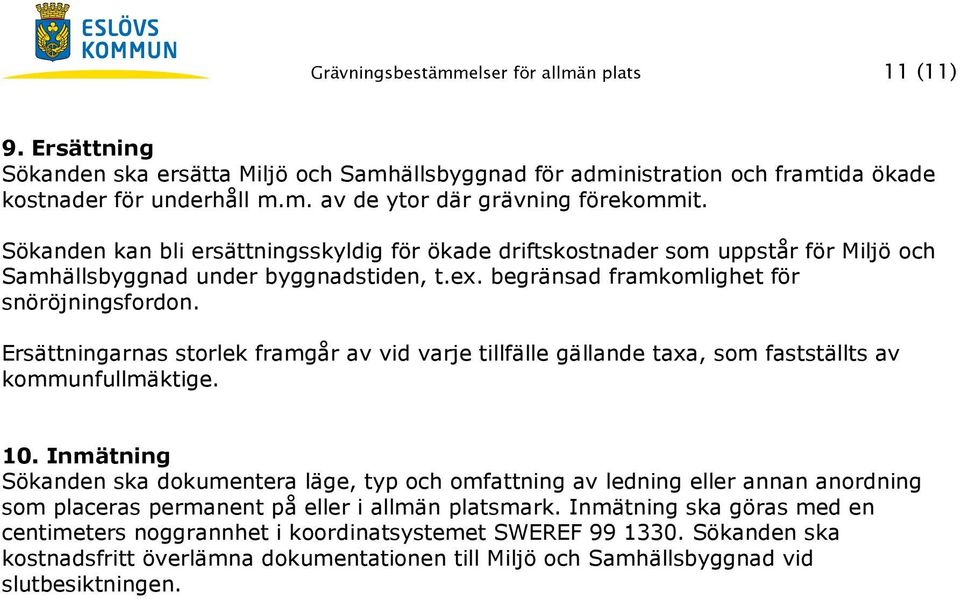 ESLÖVS KOMMUN

Grävningsbestämmelser för allmän plats

11 (11)

9. Ersättning
Sökanden ska ersätta Miljö och Samhällsbyggnad för administration och framtida ökade kostnader för underhåll m.m. av de ytor där grävning förekommit.

Sökanden kan bli ersättningsskyldig för ökade driftskostnader som uppstår för Miljö och Samhällsbyggnad under byggnadstiden, t.ex. begränsad framkomlighet för snöröjningsfordon.

Ersättningarnas storlek framgår av vid varje tillfälle gällande taxa, som fastställts av kommunfullmäktige.

10. Inmätning
Sökanden ska dokumentera läge, typ och omfattning av ledning eller annan anordning som placeras permanent på eller i allmän platsmark. Inmätning ska göras med en centimeters noggrannhet i koordinatsystemet SWEREF 99 1330. Sökanden ska kostnadsfritt överlämna dokumentationen till Miljö och Samhällsbyggnad vid slutbesiktningen.